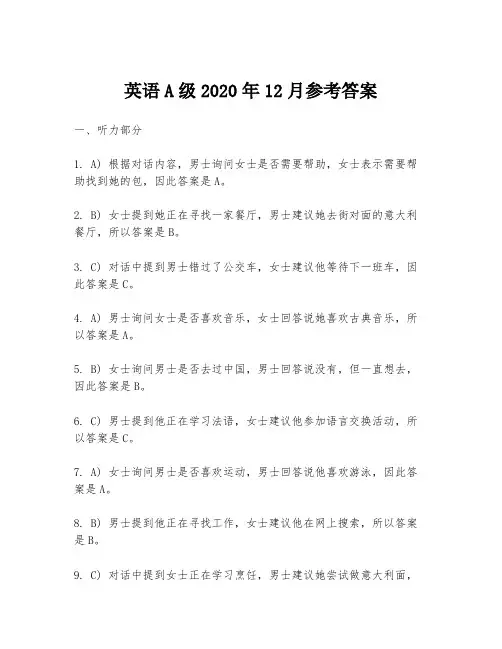 英语A级2020年12月参考答案

一、听力部分

1. A) 根据对话内容，男士询问女士是否需要帮助，女士表示需要帮助找到她的包，因此答案是A。

2. B) 女士提到她正在寻找一家餐厅，男士建议她去街对面的意大利餐厅，所以答案是B。

3. C) 对话中提到男士错过了公交车，女士建议他等待下一班车，因此答案是C。

4. A) 男士询问女士是否喜欢音乐，女士回答说她喜欢古典音乐，所以答案是A。

5. B) 女士询问男士是否去过中国，男士回答说没有，但一直想去，因此答案是B。

6. C) 男士提到他正在学习法语，女士建议他参加语言交换活动，所以答案是C。

7. A) 女士询问男士是否喜欢运动，男士回答说他喜欢游泳，因此答案是A。

8. B) 男士提到他正在寻找工作，女士建议他在网上搜索，所以答案是B。

9. C) 对话中提到女士正在学习烹饪，男士建议她尝试做意大利面，